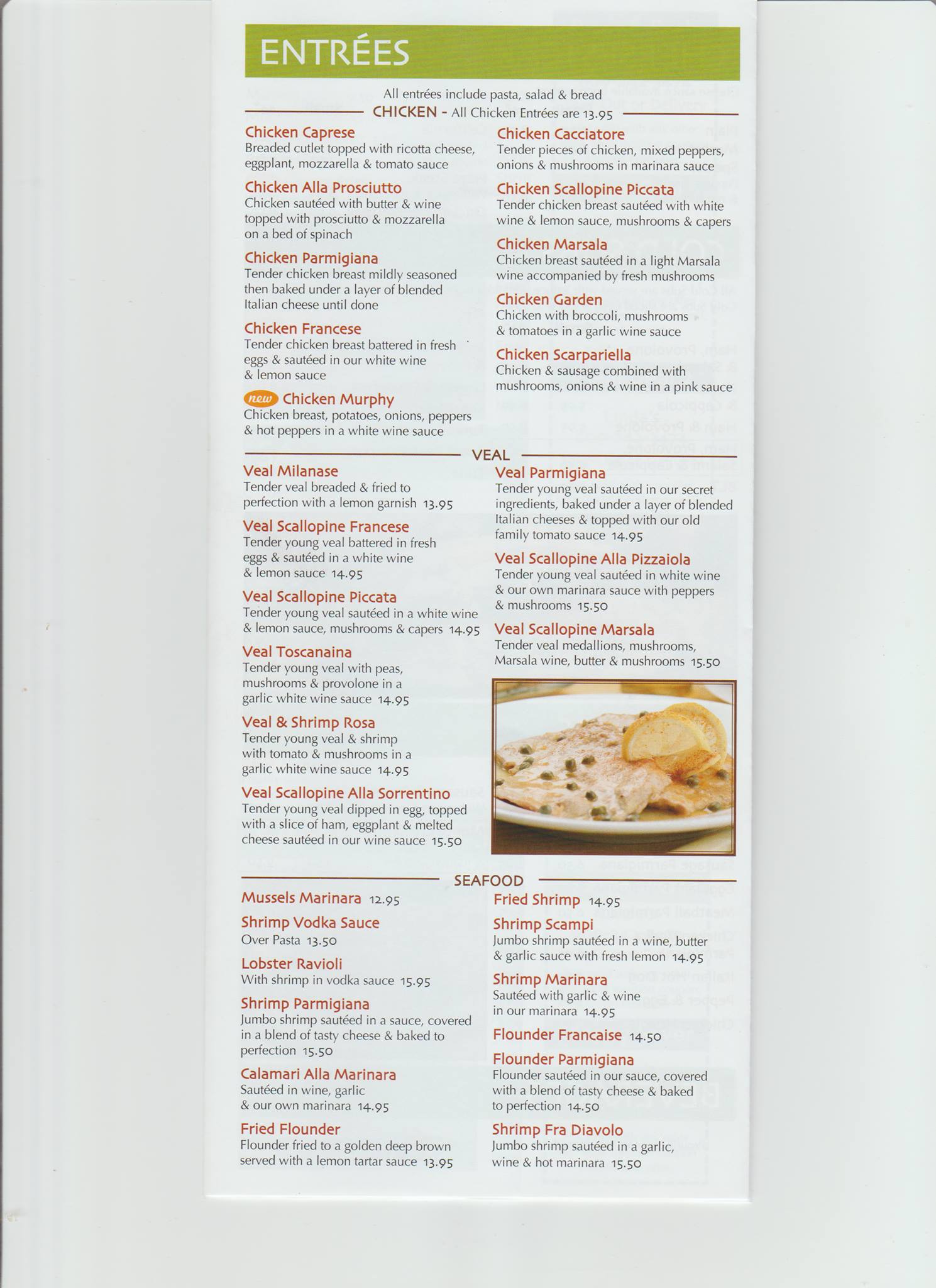 ENTRÉES

All entrées include pasta, salad & bread

CHICKEN - All Chicken Entrées are 13.95

Chicken Caprese
Breaded cutlet topped with ricotta cheese, eggplant, mozzarella & tomato sauce

Chicken Alla Prosciutto
Chicken sautéed with butter & wine topped with prosciutto & mozzarella on a bed of spinach

Chicken Parmigiana
Tender chicken breast mildly seasoned then baked under a layer of blended Italian cheese until done

Chicken Francese
Tender chicken breast battered in fresh eggs & sautéed in our white wine & lemon sauce

new Chicken Murphy
Chicken breast, potatoes, onions, peppers & hot peppers in a white wine sauce

Chicken Cacciatore
Tender pieces of chicken, mixed peppers, onions & mushrooms in marinara sauce

Chicken Scallopine Piccata
Tender chicken breast sautéed with white wine & lemon sauce, mushrooms & capers

Chicken Marsala
Chicken breast sautéed in a light Marsala wine accompanied by fresh mushrooms

Chicken Garden
Chicken with broccoli, mushrooms & tomatoes in a garlic wine sauce

Chicken Scarpariella
Chicken & sausage combined with mushrooms, onions & wine in a pink sauce

VEAL

Veal Milanase
Tender veal breaded & fried to perfection with a lemon garnish 13.95

Veal Scallopine Francese
Tender young veal battered in fresh eggs & sautéed in a white wine & lemon sauce 14.95

Veal Scallopine Piccata
Tender young veal sautéed in a white wine & lemon sauce, mushrooms & capers 14.95

Veal Toscanaina
Tender young veal with peas, mushrooms & provolone in a garlic white wine sauce 14.95

Veal & Shrimp Rosa
Tender young veal & shrimp with tomato & mushrooms in a garlic white wine sauce 14.95

Veal Scallopine Alla Sorrentino
Tender young veal dipped in egg, topped with a slice of ham, eggplant & melted cheese sautéed in our wine sauce 15.50

Veal Parmigiana
Tender young veal sautéed in our secret ingredients, baked under a layer of blended Italian cheeses & topped with our old family tomato sauce 14.95

Veal Scallopine Alla Pizzaiola
Tender young veal sautéed in white wine & our own marinara sauce with peppers & mushrooms 15.50

Veal Scallopine Marsala
Tender veal medallions, mushrooms, Marsala wine, butter & mushrooms 15.50

SEAFOOD

Mussels Marinara 12.95

Shrimp Vodka Sauce
Over Pasta 13.50

Lobster Ravioli
With shrimp in vodka sauce 15.95

Shrimp Parmigiana
Jumbo shrimp sautéed in a sauce, covered in a blend of tasty cheese & baked to perfection 15.50

Calamari Alla Marinara
Sautéed in wine, garlic & our own marinara 14.95

Fried Flounder
Flounder fried to a golden deep brown served with a lemon tartar sauce 13.95

Fried Shrimp 14.95

Shrimp Scampi
Jumbo shrimp sautéed in a wine, butter & garlic sauce with fresh lemon 14.95

Shrimp Marinara
Sautéed with garlic & wine in our marinara 14.95

Flounder Francaise 14.50

Flounder Parmigiana
Flounder sautéed in our sauce, covered with a blend of tasty cheese & baked to perfection 14.50

Shrimp Fra Diavolo
Jumbo shrimp sautéed in a garlic, wine & hot marinara 15.50